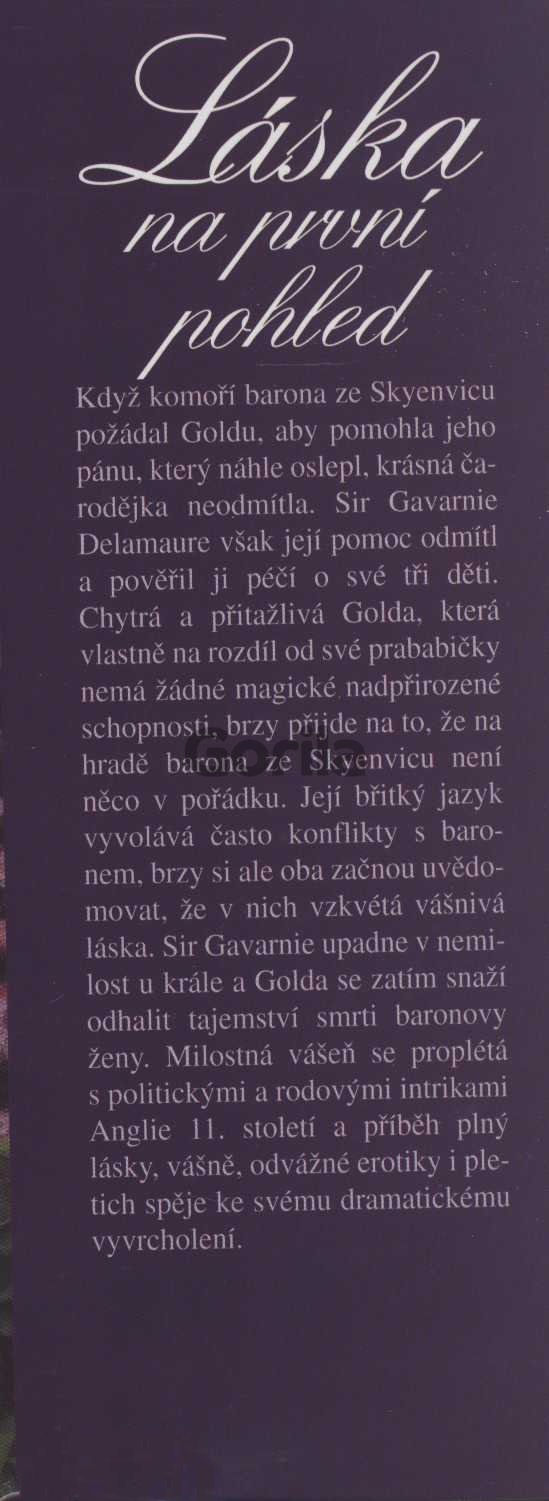 Láska
na první
pohled

Když komoří barona ze Skyenvicu požádal Goldu, aby pomohla jeho pánu, který náhle oslepl, krásná čarodějka neodmítla. Sir Gavarnie Delamaure však její pomoc odmítl a pověřil ji péčí o své tři děti. Chytrá a přitažlivá Golda, která vlastně na rozdíl od své prababičky nemá žádné magické nadpřirozené schopnosti, brzy přijde na to, že na hradě barona ze Skyenvicu není něco v pořádku. Její břitký jazyk vyvolává často konflikty s baronem, brzy si ale oba začnou uvědomovat, že v nich vzkvétá vášnivá láska. Sir Gavarnie upadne v nemilost u krále a Golda se zatím snaží odhalit tajemství smrti baronovy ženy. Milostná vášeň se proplétá s politickými a rodovými intrikami Anglie 11. století a příběh plný lásky, vášně, odvážné erotiky i pletich spěje ke svému dramatickému vyvrcholení.

Gorila